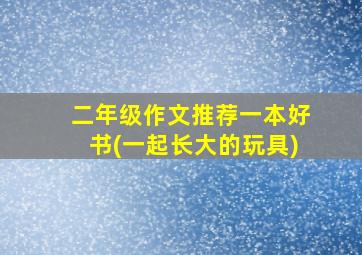 二年级作文推荐一本好书(一起长大的玩具)